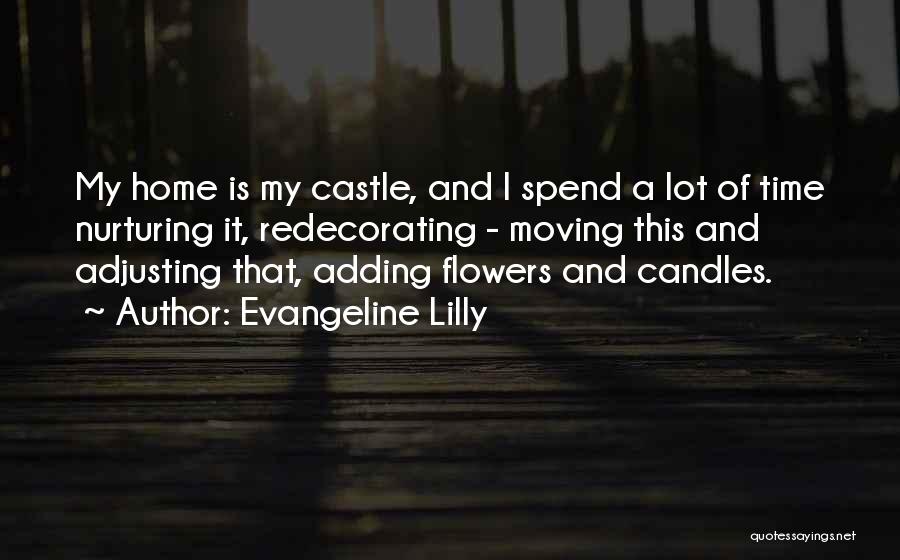 My home is my castle, and I spend a lot of time nurturing it, redecorating - moving this and adjusting that, adding flowers and candles.
~ Author: Evangeline Lilly

quotessayings.net